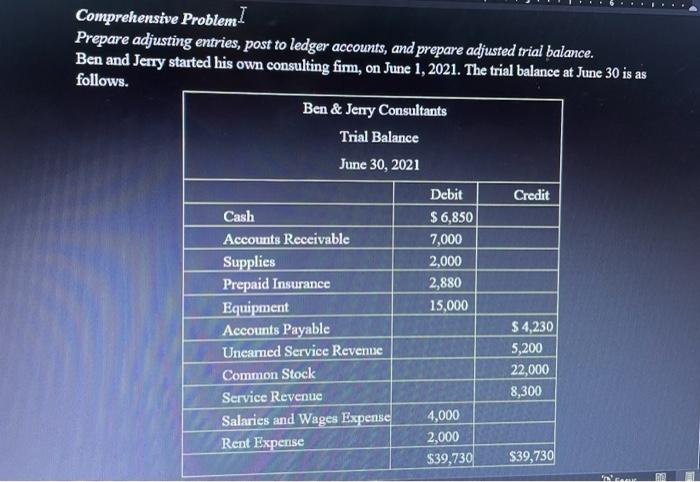 Comprehensive Problem

Prepare adjusting entries, post to ledger accounts, and prepare adjusted trial balance.

Ben and Jerry started his own consulting firm, on June 1, 2021. The trial balance at June 30 is as follows.

Ben & Jerry Consultants

Trial Balance

June 30, 2021

| | Debit | Credit |
|---|---|---|
| Cash | $ 6,850 | |
| Accounts Receivable | 7,000 | |
| Supplies | 2,000 | |
| Prepaid Insurance | 2,880 | |
| Equipment | 15,000 | |
| Accounts Payable | | $ 4,230 |
| Unearned Service Revenue | | 5,200 |
| Common Stock | | 22,000 |
| Service Revenue | | 8,300 |
| Salaries and Wages Expense | 4,000 | |
| Rent Expense | 2,000 | |
| | $39,730 | $39,730 |